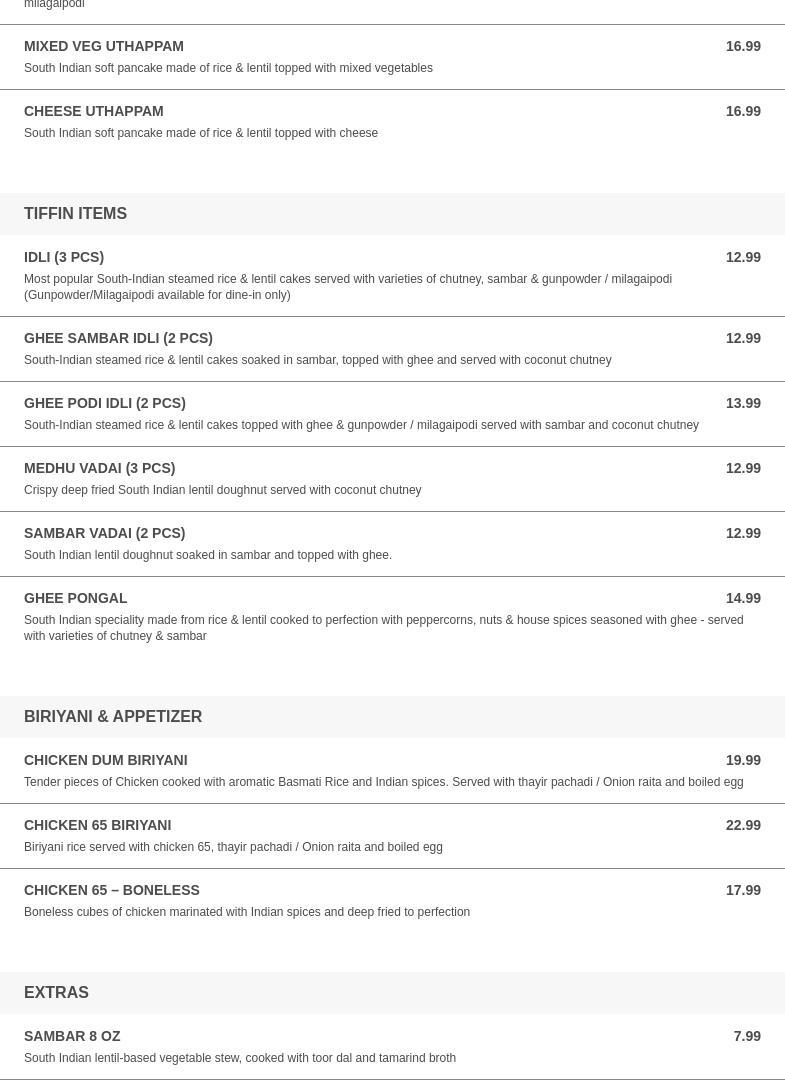 milagaipodi

MIXED VEG UTHAPPAM 16.99
South Indian soft pancake made of rice & lentil topped with mixed vegetables

CHEESE UTHAPPAM 16.99
South Indian soft pancake made of rice & lentil topped with cheese

TIFFIN ITEMS

IDLI (3 PCS) 12.99
Most popular South-Indian steamed rice & lentil cakes served with varieties of chutney, sambar & gunpowder / milagaipodi (Gunpowder/Milagaipodi available for dine-in only)

GHEE SAMBAR IDLI (2 PCS) 12.99
South-Indian steamed rice & lentil cakes soaked in sambar, topped with ghee and served with coconut chutney

GHEE PODI IDLI (2 PCS) 13.99
South-Indian steamed rice & lentil cakes topped with ghee & gunpowder / milagaipodi served with sambar and coconut chutney

MEDHU VADAI (3 PCS) 12.99
Crispy deep fried South Indian lentil doughnut served with coconut chutney

SAMBAR VADAI (2 PCS) 12.99
South Indian lentil doughnut soaked in sambar and topped with ghee.

GHEE PONGAL 14.99
South Indian speciality made from rice & lentil cooked to perfection with peppercorns, nuts & house spices seasoned with ghee - served with varieties of chutney & sambar

BIRIYANI & APPETIZER

CHICKEN DUM BIRIYANI 19.99
Tender pieces of Chicken cooked with aromatic Basmati Rice and Indian spices. Served with thayir pachadi / Onion raita and boiled egg

CHICKEN 65 BIRIYANI 22.99
Biriyani rice served with chicken 65, thayir pachadi / Onion raita and boiled egg

CHICKEN 65 – BONELESS 17.99
Boneless cubes of chicken marinated with Indian spices and deep fried to perfection

EXTRAS

SAMBAR 8 OZ 7.99
South Indian lentil-based vegetable stew, cooked with toor dal and tamarind broth